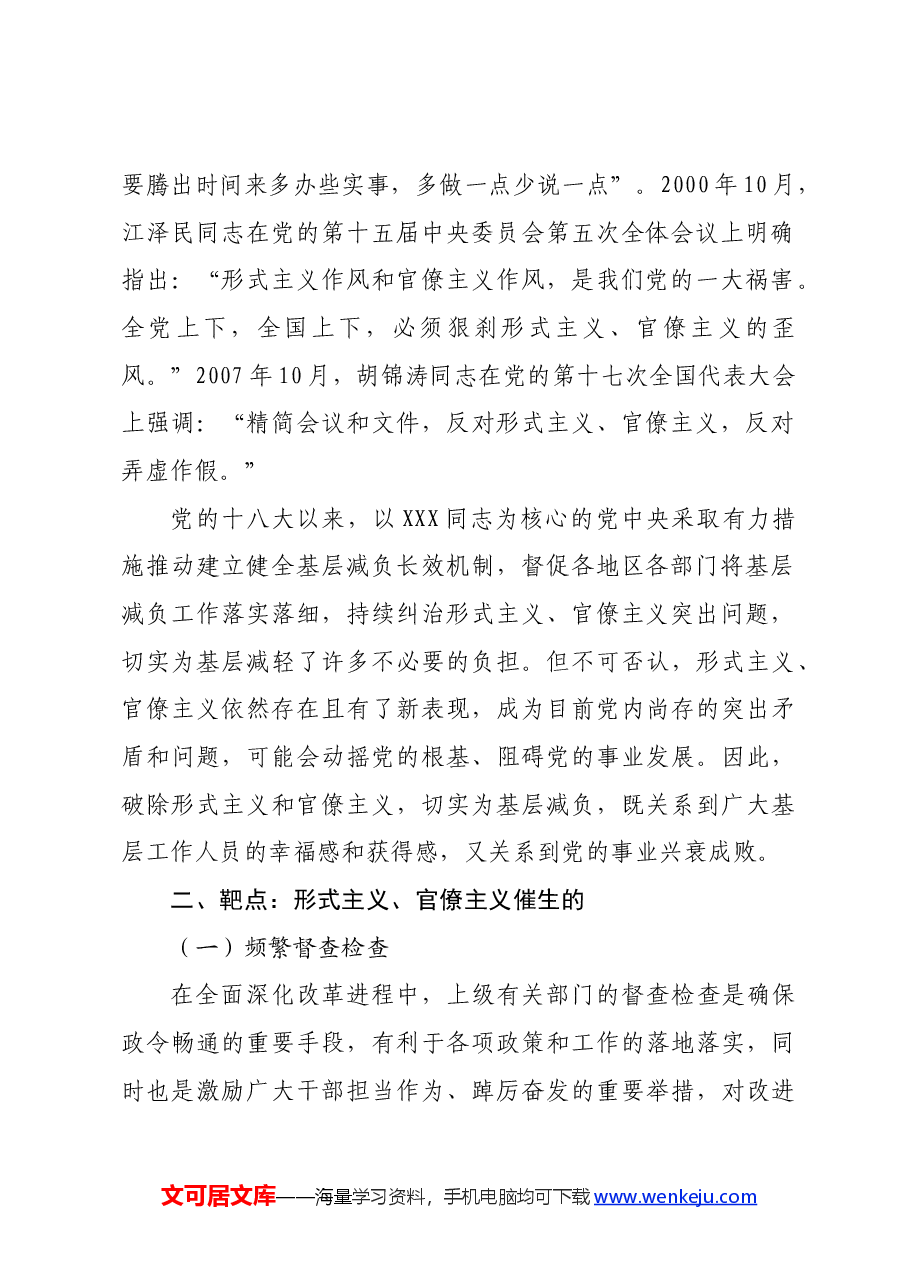 要腾出时间来多办些实事，多做一点少说一点”。2000年10月，江泽民同志在党的第十五届中央委员会第五次全体会议上明确指出：“形式主义作风和官僚主义作风，是我们党的一大祸害。全党上下，全国上下，必须狠刹形式主义、官僚主义的歪风。”2007年10月，胡锦涛同志在党的第十七次全国代表大会上强调：“精简会议和文件，反对形式主义、官僚主义，反对弄虚作假。”

党的十八大以来，以XXX同志为核心的党中央采取有力措施推动建立健全基层减负长效机制，督促各地区各部门将基层减负工作落实落细，持续纠治形式主义、官僚主义突出问题，切实为基层减轻了许多不必要的负担。但不可否认，形式主义、官僚主义依然存在且有了新表现，成为目前党内尚存的突出矛盾和问题，可能会动摇党的根基、阻碍党的事业发展。因此，破除形式主义和官僚主义，切实为基层减负，既关系到广大基层工作人员的幸福感和获得感，又关系到党的事业兴衰成败。

二、靶点：形式主义、官僚主义催生的

（一）频繁督查检查

在全面深化改革进程中，上级有关部门的督查检查是确保政令畅通的重要手段，有利于各项政策和工作的落地落实，同时也是激励广大干部担当作为、踔厉奋发的重要举措，对改进

文可居文库——海量学习资料，手机电脑均可下载www.wenkeju.com